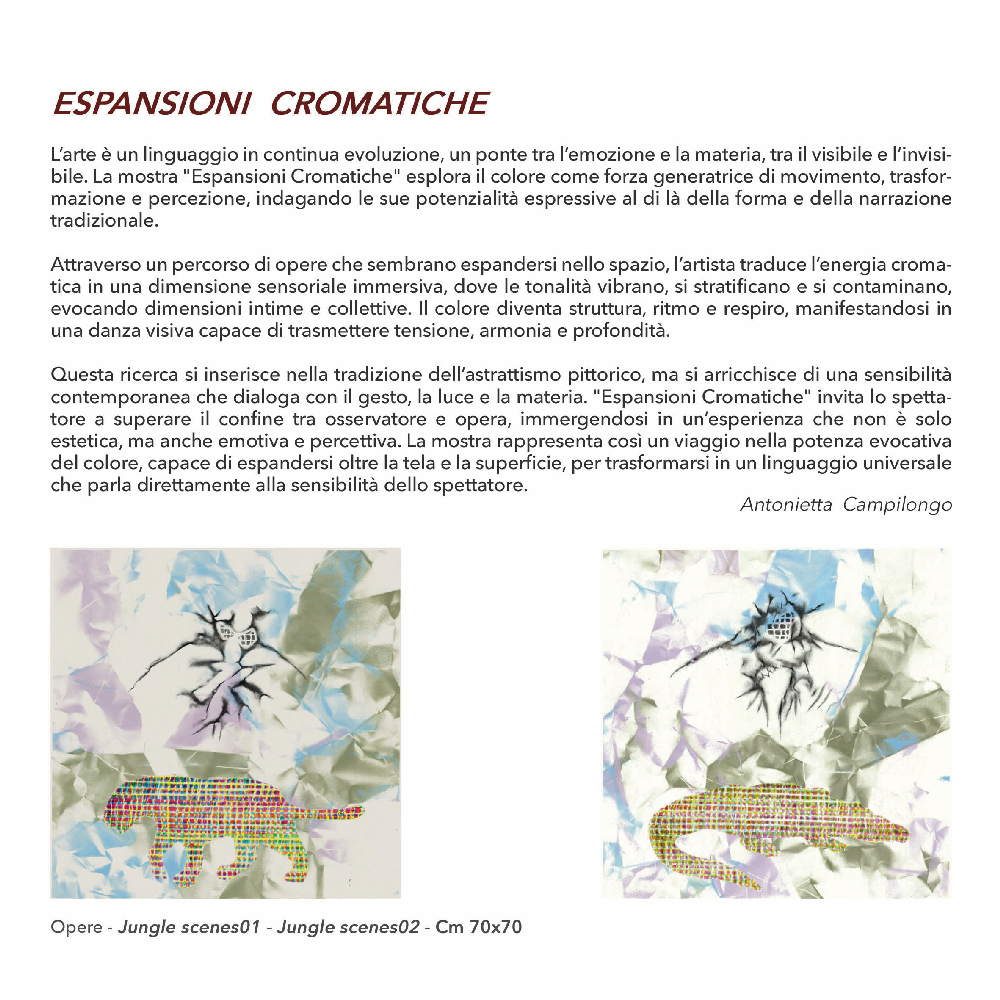 ESPANSIONI CROMATICHE

L'arte è un linguaggio in continua evoluzione, un ponte tra l'emozione e la materia, tra il visibile e l'invisibile. La mostra "Espansioni Cromatiche" esplora il colore come forza generatrice di movimento, trasformazione e percezione, indagando le sue potenzialità espressive al di là della forma e della narrazione tradizionale.

Attraverso un percorso di opere che sembrano espandersi nello spazio, l'artista traduce l'energia cromatica in una dimensione sensoriale immersiva, dove le tonalità vibrano, si stratificano e si contaminano, evocando dimensioni intime e collettive. Il colore diventa struttura, ritmo e respiro, manifestandosi in una danza visiva capace di trasmettere tensione, armonia e profondità.

Questa ricerca si inserisce nella tradizione dell'astrattismo pittorico, ma si arricchisce di una sensibilità contemporanea che dialoga con il gesto, la luce e la materia. "Espansioni Cromatiche" invita lo spettatore a superare il confine tra osservatore e opera, immergendosi in un'esperienza che non è solo estetica, ma anche emotiva e percettiva. La mostra rappresenta così un viaggio nella potenza evocativa del colore, capace di espandersi oltre la tela e la superficie, per trasformarsi in un linguaggio universale che parla direttamente alla sensibilità dello spettatore.

Antonietta Campilongo

Opere - Jungle scenes01 - Jungle scenes02 - Cm 70x70